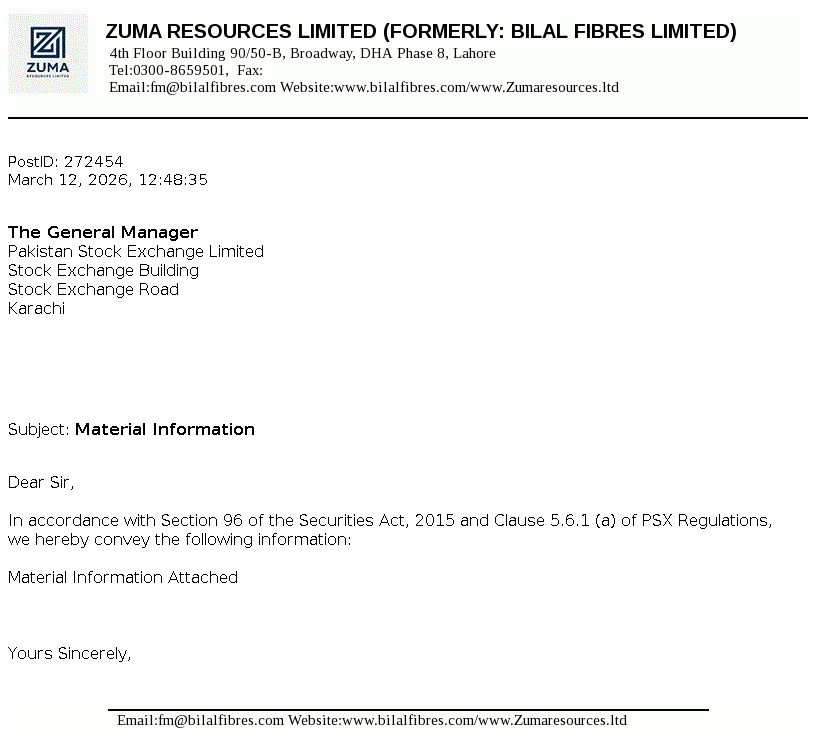 ZUMA
RESOURCES LIMITED

ZUMA RESOURCES LIMITED (FORMERLY: BILAL FIBRES LIMITED)
4th Floor Building 90/50-B, Broadway, DHA Phase 8, Lahore
Tel:0300-8659501, Fax:
Email:fm@bilalfibres.com Website:www.bilalfibres.com/www.Zumaresources.ltd

PostID: 272454
March 12, 2026, 12:48:35

The General Manager
Pakistan Stock Exchange Limited
Stock Exchange Building
Stock Exchange Road
Karachi

Subject: Material Information

Dear Sir,

In accordance with Section 96 of the Securities Act, 2015 and Clause 5.6.1 (a) of PSX Regulations, we hereby convey the following information:

Material Information Attached

Yours Sincerely,

Email:fm@bilalfibres.com Website:www.bilalfibres.com/www.Zumaresources.ltd